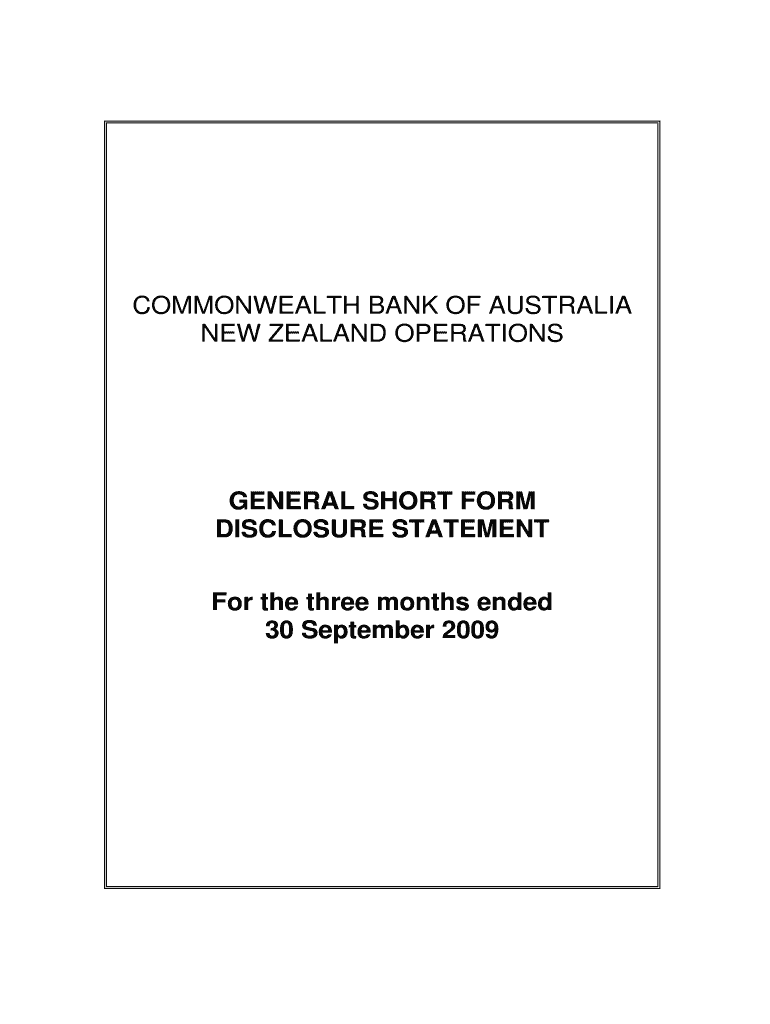 COMMONWEALTH BANK OF AUSTRALIA
NEW ZEALAND OPERATIONS

GENERAL SHORT FORM
DISCLOSURE STATEMENT

For the three months ended
30 September 2009